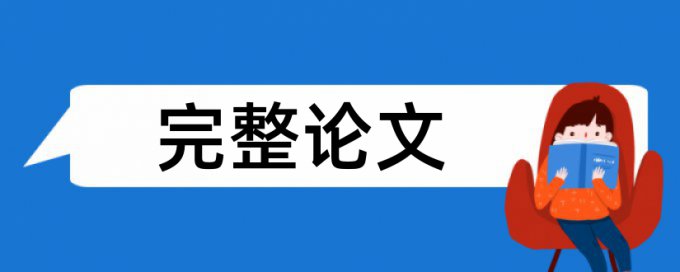 完整论文